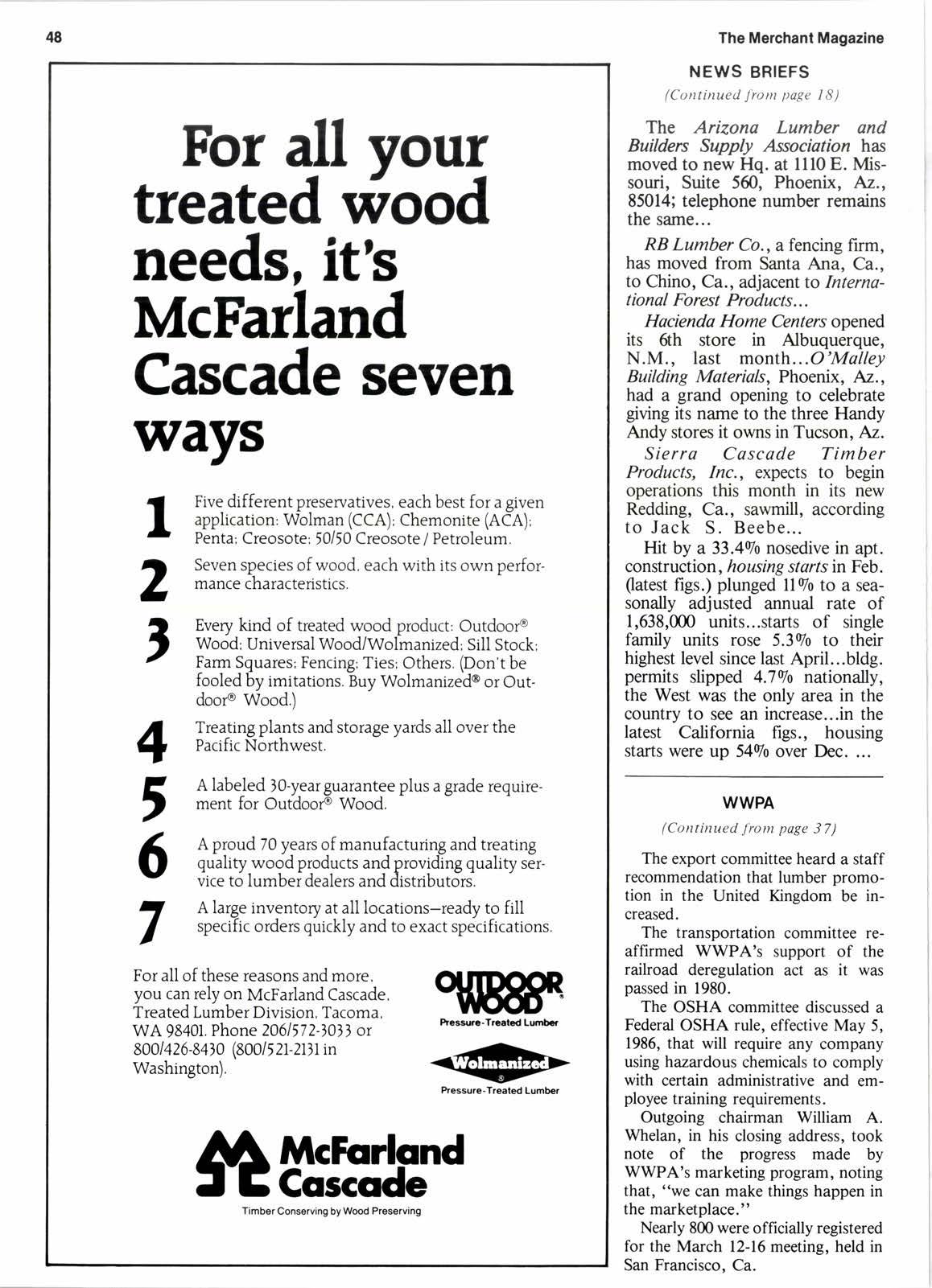 48

The Merchant Magazine

For all your treated wood needs, it's McFarland Cascade seven ways

1 Five different preservatives, each best for a given application: Wolman (CCA); Chemonite (ACA); Penta; Creosote; 50/50 Creosote / Petroleum.

2 Seven species of wood, each with its own performance characteristics.

3 Every kind of treated wood product: Outdoor® Wood; Universal Wood/Wolmanized; Sill Stock; Farm Squares; Fencing; Ties; Others. (Don't be fooled by imitations. Buy Wolmanized® or Outdoor® Wood.)

4 Treating plants and storage yards all over the Pacific Northwest.

5 A labeled 30-year guarantee plus a grade requirement for Outdoor® Wood.

6 A proud 70 years of manufacturing and treating quality wood products and providing quality service to lumber dealers and distributors.

7 A large inventory at all locations—ready to fill specific orders quickly and to exact specifications.

For all of these reasons and more, you can rely on McFarland Cascade, Treated Lumber Division, Tacoma, WA 98401. Phone 206/572-3033 or 800/426-8430 (800/521-2131 in Washington).

OUTDOOR WOOD®
Pressure-Treated Lumber

Wolmanized®
Pressure-Treated Lumber

McFarland Cascade
Timber Conserving by Wood Preserving

NEWS BRIEFS
(Continued from page 18)

The Arizona Lumber and Builders Supply Association has moved to new Hq. at 1110 E. Missouri, Suite 560, Phoenix, Az., 85014; telephone number remains the same...

RB Lumber Co., a fencing firm, has moved from Santa Ana, Ca., to Chino, Ca., adjacent to International Forest Products...

Hacienda Home Centers opened its 6th store in Albuquerque, N.M., last month...O'Malley Building Materials, Phoenix, Az., had a grand opening to celebrate giving its name to the three Handy Andy stores it owns in Tucson, Az.

Sierra Cascade Timber Products, Inc., expects to begin operations this month in its new Redding, Ca., sawmill, according to Jack S. Beebe...

Hit by a 33.4% nosedive in apt. construction, housing starts in Feb. (latest figs.) plunged 11% to a seasonally adjusted annual rate of 1,638,000 units...starts of single family units rose 5.3% to their highest level since last April...bldg. permits slipped 4.7% nationally, the West was the only area in the country to see an increase...in the latest California figs., housing starts were up 54% over Dec. ...

WWPA
(Continued from page 37)

The export committee heard a staff recommendation that lumber promotion in the United Kingdom be increased.

The transportation committee reaffirmed WWPA's support of the railroad deregulation act as it was passed in 1980.

The OSHA committee discussed a Federal OSHA rule, effective May 5, 1986, that will require any company using hazardous chemicals to comply with certain administrative and employee training requirements.

Outgoing chairman William A. Whelan, in his closing address, took note of the progress made by WWPA's marketing program, noting that, "we can make things happen in the marketplace."

Nearly 800 were officially registered for the March 12-16 meeting, held in San Francisco, Ca.